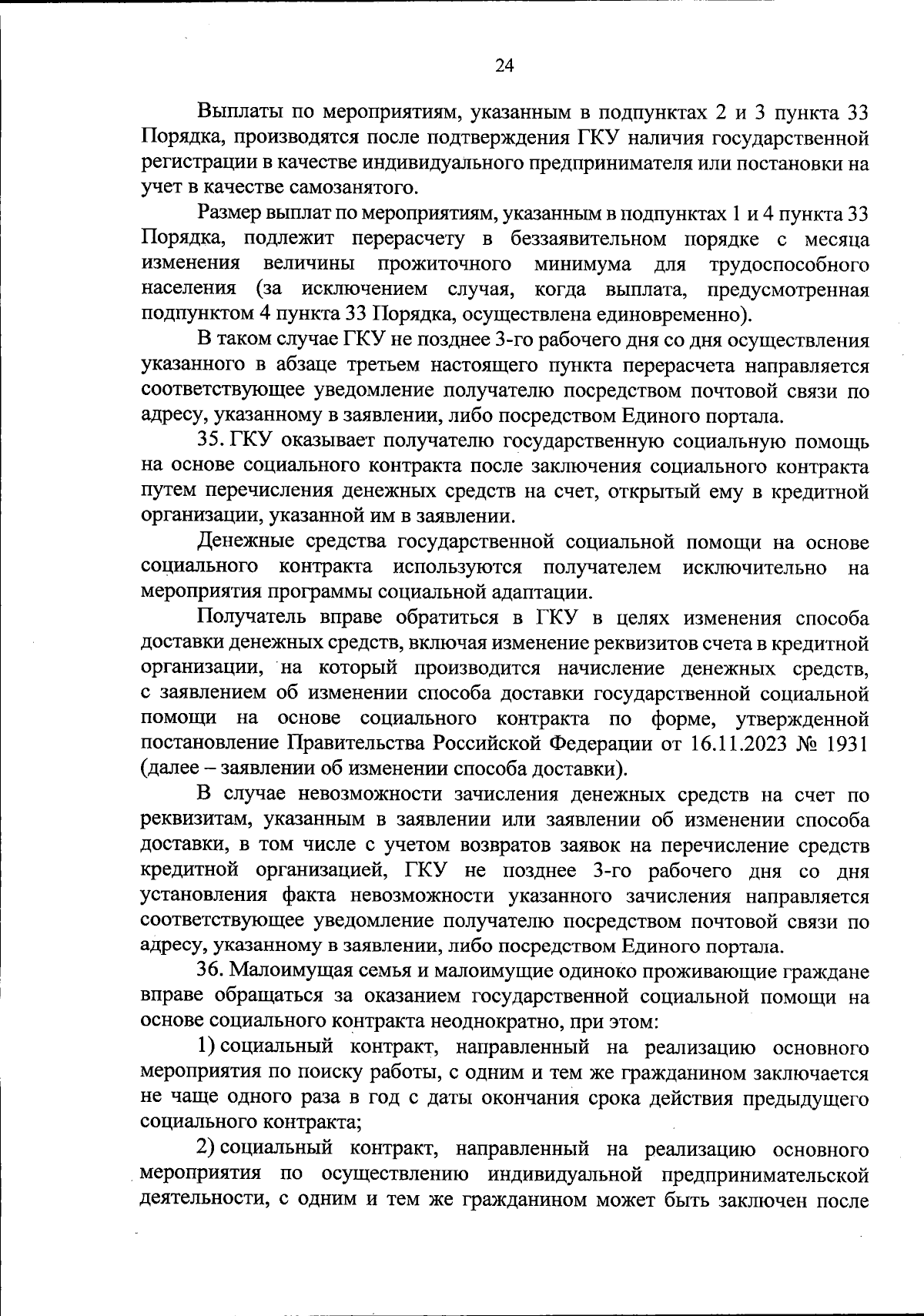 24

Выплаты по мероприятиям, указанным в подпунктах 2 и 3 пункта 33 Порядка, производятся после подтверждения ГКУ наличия государственной регистрации в качестве индивидуального предпринимателя или постановки на учет в качестве самозанятого.

Размер выплат по мероприятиям, указанным в подпунктах 1 и 4 пункта 33 Порядка, подлежит перерасчету в беззаявительном порядке с месяца изменения величины прожиточного минимума для трудоспособного населения (за исключением случая, когда выплата, предусмотренная подпунктом 4 пункта 33 Порядка, осуществлена единовременно).

В таком случае ГКУ не позднее 3-го рабочего дня со дня осуществления указанного в абзаце третьем настоящего пункта перерасчета направляется соответствующее уведомление получателю посредством почтовой связи по адресу, указанному в заявлении, либо посредством Единого портала.

35. ГКУ оказывает получателю государственную социальную помощь на основе социального контракта после заключения социального контракта путем перечисления денежных средств на счет, открытый ему в кредитной организации, указанной им в заявлении.

Денежные средства государственной социальной помощи на основе социального контракта используются получателем исключительно на мероприятия программы социальной адаптации.

Получатель вправе обратиться в ГКУ в целях изменения способа доставки денежных средств, включая изменение реквизитов счета в кредитной организации, на который производится начисление денежных средств, с заявлением об изменении способа доставки государственной социальной помощи на основе социального контракта по форме, утвержденной постановление Правительства Российской Федерации от 16.11.2023 № 1931 (далее – заявлении об изменении способа доставки).

В случае невозможности зачисления денежных средств на счет по реквизитам, указанным в заявлении или заявлении об изменении способа доставки, в том числе с учетом возвратов заявок на перечисление средств кредитной организацией, ГКУ не позднее 3-го рабочего дня со дня установления факта невозможности указанного зачисления направляется соответствующее уведомление получателю посредством почтовой связи по адресу, указанному в заявлении, либо посредством Единого портала.

36. Малоимущая семья и малоимущие одиноко проживающие граждане вправе обращаться за оказанием государственной социальной помощи на основе социального контракта неоднократно, при этом:

1) социальный контракт, направленный на реализацию основного мероприятия по поиску работы, с одним и тем же гражданином заключается не чаще одного раза в год с даты окончания срока действия предыдущего социального контракта;

2) социальный контракт, направленный на реализацию основного мероприятия по осуществлению индивидуальной предпринимательской деятельности, с одним и тем же гражданином может быть заключен после